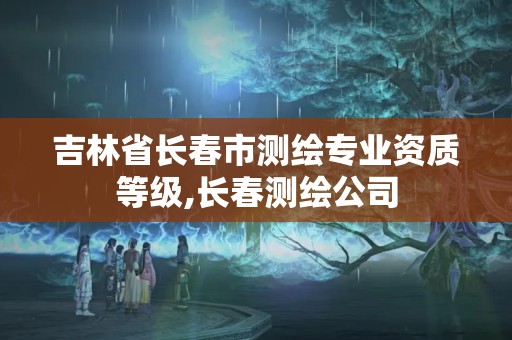 吉林省长春市测绘专业资质等级,长春测绘公司